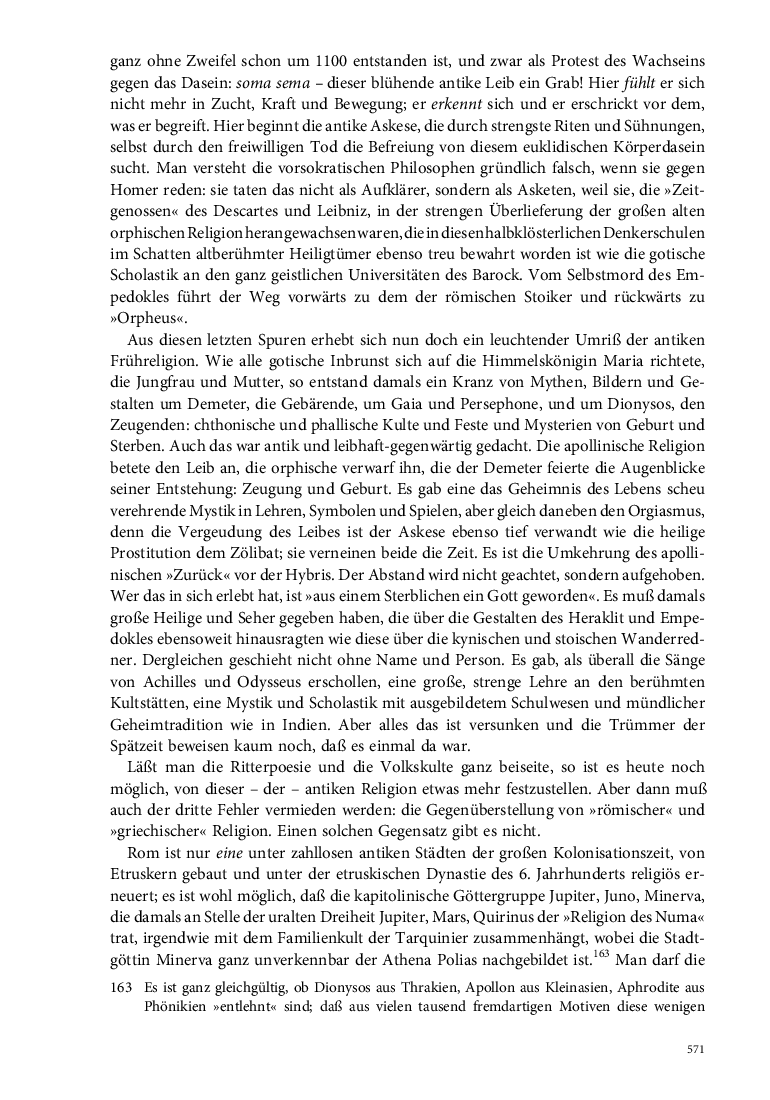 ganz ohne Zweifel schon um 1100 entstanden ist, und zwar als Protest des Wachseins gegen das Dasein: soma sema – dieser blühende antike Leib ein Grab! Hier fühlt er sich nicht mehr in Zucht, Kraft und Bewegung; er erkennt sich und er erschrickt vor dem, was er begreift. Hier beginnt die antike Askese, die durch strengste Riten und Sühnungen, selbst durch den freiwilligen Tod die Befreiung von diesem euklidischen Körperdasein sucht. Man versteht die vorsokratischen Philosophen gründlich falsch, wenn sie gegen Homer reden: sie taten das nicht als Aufklärer, sondern als Asketen, weil sie, die »Zeitgenossen« des Descartes und Leibniz, in der strengen Überlieferung der großen alten orphischen Religion herangewachsen waren, die in diesen halbklösterlichen Denkerschulen im Schatten altberühmter Heiligtümer ebenso treu bewahrt worden ist wie die gotische Scholastik an den ganz geistlichen Universitäten des Barock. Vom Selbstmord des Empedokles führt der Weg vorwärts zu dem der römischen Stoiker und rückwärts zu »Orpheus«.

Aus diesen letzten Spuren erhebt sich nun doch ein leuchtender Umriß der antiken Frühreligion. Wie alle gotische Inbrunst sich auf die Himmelskönigin Maria richtete, die Jungfrau und Mutter, so entstand damals ein Kranz von Mythen, Bildern und Gestalten um Demeter, die Gebärende, um Gaia und Persephone, und um Dionysos, den Zeugenden: chthonische und phallische Kulte und Feste und Mysterien von Geburt und Sterben. Auch das war antik und leibhaft-gegenwärtig gedacht. Die apollinische Religion betete den Leib an, die orphische verwarf ihn, die der Demeter feierte die Augenblicke seiner Entstehung: Zeugung und Geburt. Es gab eine das Geheimnis des Lebens scheu verehrende Mystik in Lehren, Symbolen und Spielen, aber gleich daneben den Orgiasmus, denn die Vergeudung des Leibes ist der Askese ebenso tief verwandt wie die heilige Prostitution dem Zölibat; sie verneinen beide die Zeit. Es ist die Umkehrung des apollinischen »Zurück« vor der Hybris. Der Abstand wird nicht geachtet, sondern aufgehoben. Wer das in sich erlebt hat, ist »aus einem Sterblichen ein Gott geworden«. Es muß damals große Heilige und Seher gegeben haben, die über die Gestalten des Heraklit und Empedokles ebensoweit hinausragten wie diese über die kynischen und stoischen Wanderredner. Dergleichen geschieht nicht ohne Name und Person. Es gab, als überall die Sänge von Achilles und Odysseus erschollen, eine große, strenge Lehre an den berühmten Kultstätten, eine Mystik und Scholastik mit ausgebildetem Schulwesen und mündlicher Geheimtradition wie in Indien. Aber alles das ist versunken und die Trümmer der Spätzeit beweisen kaum noch, daß es einmal da war.

Läßt man die Ritterpoesie und die Volkskulte ganz beiseite, so ist es heute noch möglich, von dieser – der – antiken Religion etwas mehr festzustellen. Aber dann muß auch der dritte Fehler vermieden werden: die Gegenüberstellung von »römischer« und »griechischer« Religion. Einen solchen Gegensatz gibt es nicht.

Rom ist nur eine unter zahllosen antiken Städten der großen Kolonisationszeit, von Etruskern gebaut und unter der etruskischen Dynastie des 6. Jahrhunderts religiös erneuert; es ist wohl möglich, daß die kapitolinische Göttergruppe Jupiter, Juno, Minerva, die damals an Stelle der uralten Dreiheit Jupiter, Mars, Quirinus der »Religion des Numa« trat, irgendwie mit dem Familienkult der Tarquinier zusammenhängt, wobei die Stadtgöttin Minerva ganz unverkennbar der Athena Polias nachgebildet ist.$^{163}$ Man darf die

163 Es ist ganz gleichgültig, ob Dionysos aus Thrakien, Apollon aus Kleinasien, Aphrodite aus Phönikien »entlehnt« sind; daß aus vielen tausend fremdartigen Motiven diese wenigen

571